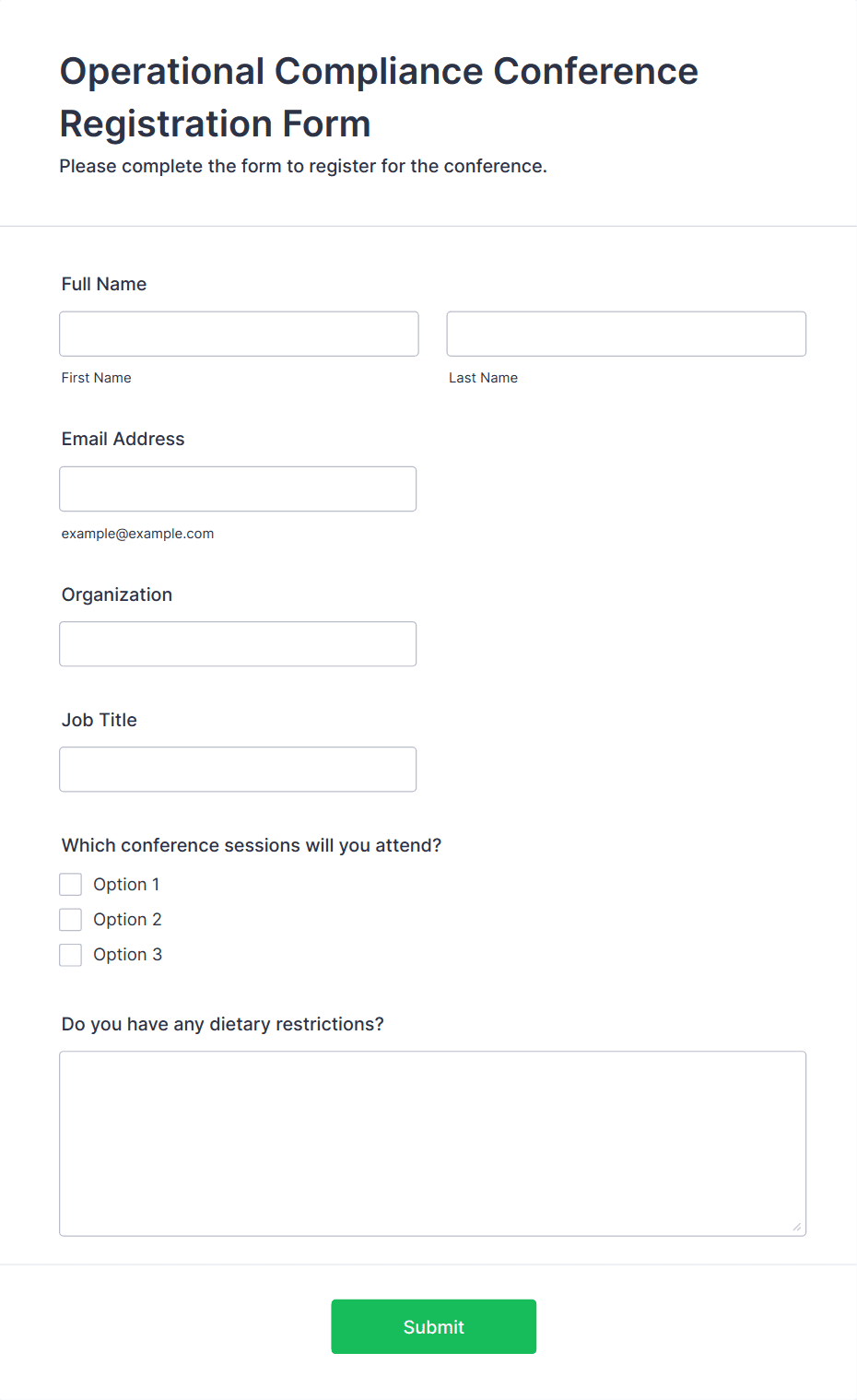 Operational Compliance Conference Registration Form

Please complete the form to register for the conference.

Full Name

First Name

Last Name

Email Address

example@example.com

Organization

Job Title

Which conference sessions will you attend?

Option 1

Option 2

Option 3

Do you have any dietary restrictions?

Submit